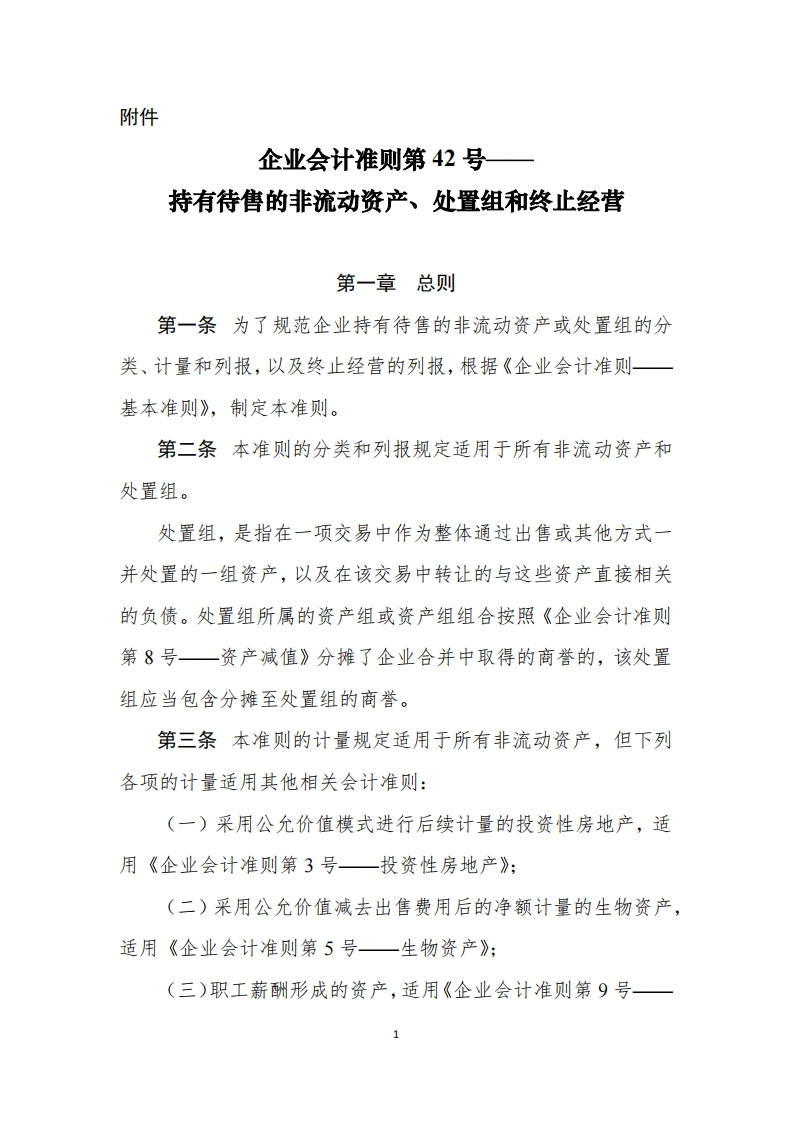 附件

企业会计准则第 42 号——
持有待售的非流动资产、处置组和终止经营

第一章 总则

第一条 为了规范企业持有待售的非流动资产或处置组的分类、计量和列报，以及终止经营的列报，根据《企业会计准则——基本准则》，制定本准则。

第二条 本准则的分类和列报规定适用于所有非流动资产和处置组。

处置组，是指在一项交易中作为整体通过出售或其他方式一并处置的一组资产，以及在该交易中转让的与这些资产直接相关的负债。处置组所属的资产组或资产组组合按照《企业会计准则第 8 号——资产减值》分摊了企业合并中取得的商誉的，该处置组应当包含分摊至处置组的商誉。

第三条 本准则的计量规定适用于所有非流动资产，但下列各项的计量适用其他相关会计准则：

（一）采用公允价值模式进行后续计量的投资性房地产，适用《企业会计准则第 3 号——投资性房地产》；

（二）采用公允价值减去出售费用后的净额计量的生物资产，适用《企业会计准则第 5 号——生物资产》；

（三）职工薪酬形成的资产，适用《企业会计准则第 9 号——

1